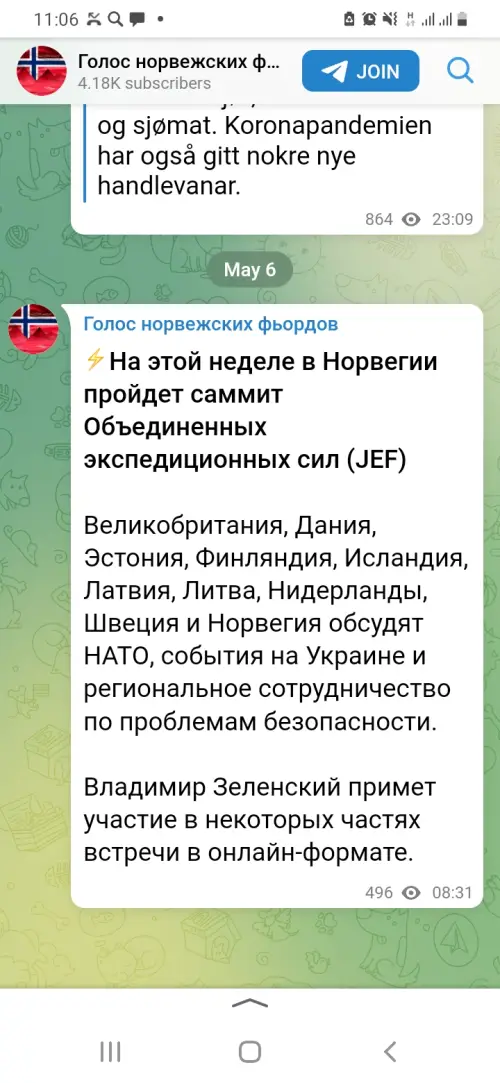 11:06

Голос норвежских ф...
4.18K subscribers

JOIN

og sjømat. Koronapandemien har også gitt nokre nye handlevanar.

864 23:09

May 6

Голос норвежских фьордов

⚡На этой неделе в Норвегии пройдет саммит Объединенных экспедиционных сил (JEF)

Великобритания, Дания, Эстония, Финляндия, Исландия, Латвия, Литва, Нидерланды, Швеция и Норвегия обсудят НАТО, события на Украине и региональное сотрудничество по проблемам безопасности.

Владимир Зеленский примет участие в некоторых частях встречи в онлайн-формате.

496 08:31